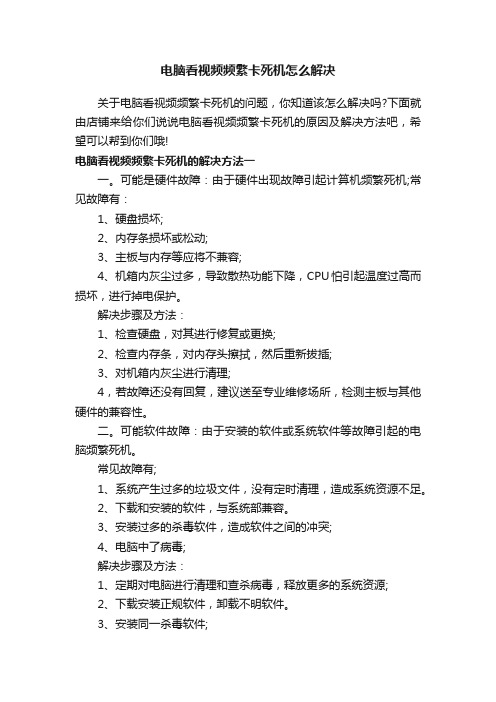 电脑看视频频繁卡死机怎么解决

关于电脑看视频频繁卡死机的问题，你知道该怎么解决吗?下面就由店铺来给你们说说电脑看视频频繁卡死机的原因及解决方法吧，希望可以帮到你们哦!

电脑看视频频繁卡死机的解决方法一

一。可能是硬件故障：由于硬件出现故障引起计算机频繁死机;常见故障有：

1、硬盘损坏;

2、内存条损坏或松动;

3、主板与内存等应将不兼容;

4、机箱内灰尘过多，导致散热功能下降，CPU怕引起温度过高而损坏，进行掉电保护。

解决步骤及方法：

1、检查硬盘，对其进行修复或更换;

2、检查内存条，对内存头擦拭，然后重新拔插;

3、对机箱内灰尘进行清理;

4，若故障还没有回复，建议送至专业维修场所，检测主板与其他硬件的兼容性。

二。可能软件故障：由于安装的软件或系统软件等故障引起的电脑频繁死机。

常见故障有;

1、系统产生过多的垃圾文件，没有定时清理，造成系统资源不足。

2、下载和安装的软件，与系统部兼容。

3、安装过多的杀毒软件，造成软件之间的冲突;

4、电脑中了病毒;

解决步骤及方法：

1、定期对电脑进行清理和查杀病毒，释放更多的系统资源;

2、下载安装正规软件，卸载不明软件。

3、安装同一杀毒软件;